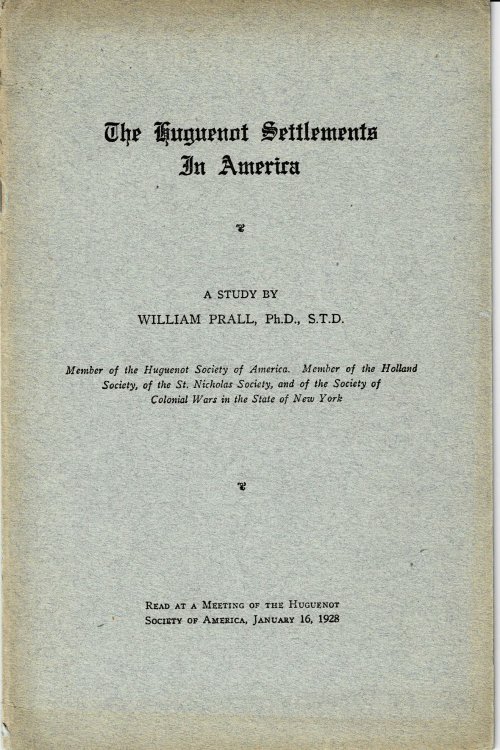 The Huguenot Settlements In America

A STUDY BY
WILLIAM PRALL, Ph.D., S.T.D.

Member of the Huguenot Society of America. Member of the Holland Society, of the St. Nicholas Society, and of the Society of Colonial Wars in the State of New York

READ AT A MEETING OF THE HUGUENOT SOCIETY OF AMERICA, JANUARY 16, 1928